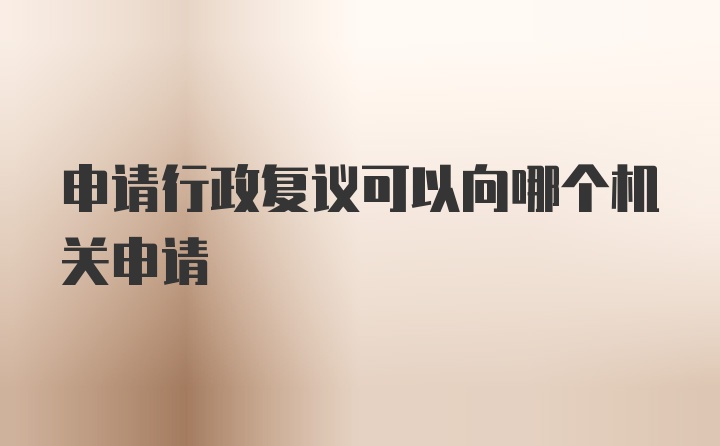 申请行政复议可以向哪个机关申请